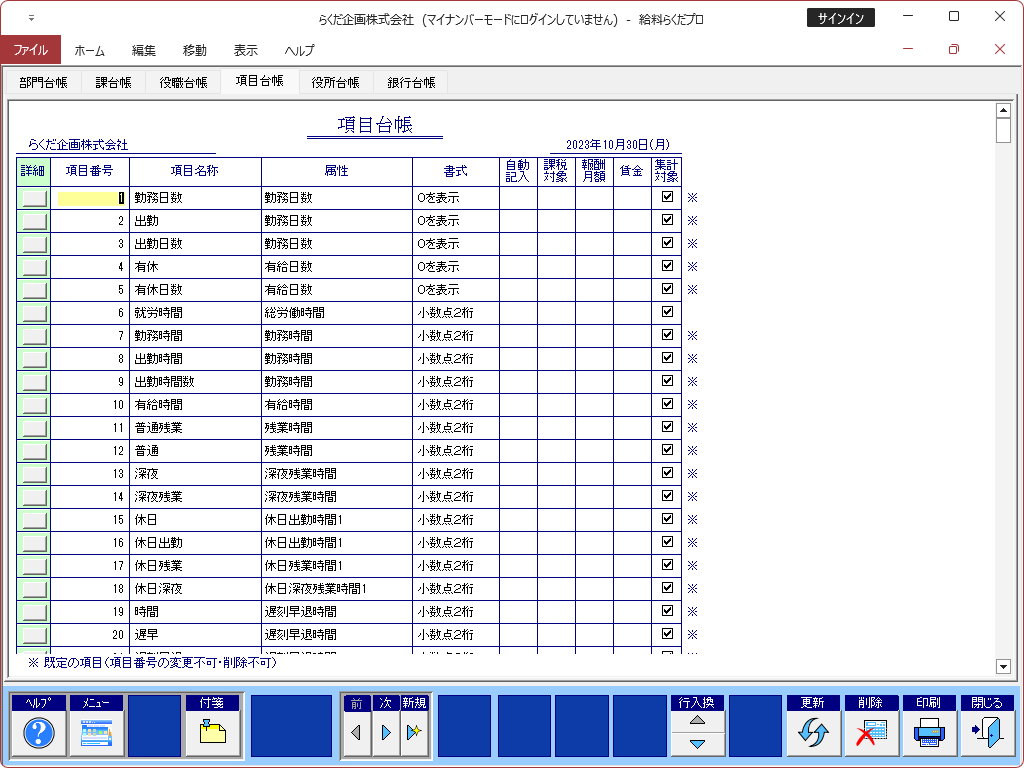 らくだ企画株式会社（マイナンバーモードにログインしていません） - 給料らくだプロ

サインイン

ファイル　ホーム　編集　移動　表示　ヘルプ

部門台帳　課台帳　役職台帳　項目台帳　役所台帳　銀行台帳

項目台帳

らくだ企画株式会社　2023年10月30日(月)

| 詳細 | 項目番号 | 項目名称 | 属性 | 書式 | 自動記入 | 課税対象 | 報酬月額 | 賃金 | 集計対象 | |
|---|---|---|---|---|---|---|---|---|---|---|
| | 1 | 勤務日数 | 勤務日数 | 0を表示 | | | | | ☑ | ※ |
| | 2 | 出勤 | 勤務日数 | 0を表示 | | | | | ☑ | ※ |
| | 3 | 出勤日数 | 勤務日数 | 0を表示 | | | | | ☑ | ※ |
| | 4 | 有休 | 有給日数 | 0を表示 | | | | | ☑ | ※ |
| | 5 | 有休日数 | 有給日数 | 0を表示 | | | | | ☑ | ※ |
| | 6 | 就労時間 | 総労働時間 | 小数点2桁 | | | | | ☑ | |
| | 7 | 勤務時間 | 勤務時間 | 小数点2桁 | | | | | ☑ | ※ |
| | 8 | 出勤時間 | 勤務時間 | 小数点2桁 | | | | | ☑ | ※ |
| | 9 | 出勤時間数 | 勤務時間 | 小数点2桁 | | | | | ☑ | ※ |
| | 10 | 有給時間 | 有給時間 | 小数点2桁 | | | | | ☑ | ※ |
| | 11 | 普通残業 | 残業時間 | 小数点2桁 | | | | | ☑ | ※ |
| | 12 | 普通 | 残業時間 | 小数点2桁 | | | | | ☑ | ※ |
| | 13 | 深夜 | 深夜残業時間 | 小数点2桁 | | | | | ☑ | ※ |
| | 14 | 深夜残業 | 深夜残業時間 | 小数点2桁 | | | | | ☑ | ※ |
| | 15 | 休日 | 休日出勤時間1 | 小数点2桁 | | | | | ☑ | ※ |
| | 16 | 休日出勤 | 休日出勤時間1 | 小数点2桁 | | | | | ☑ | ※ |
| | 17 | 休日残業 | 休日残業時間1 | 小数点2桁 | | | | | ☑ | ※ |
| | 18 | 休日深夜 | 休日深夜残業時間1 | 小数点2桁 | | | | | ☑ | ※ |
| | 19 | 時間 | 遅刻早退時間 | 小数点2桁 | | | | | ☑ | ※ |
| | 20 | 遅早 | 遅刻早退時間 | 小数点2桁 | | | | | ☑ | ※ |

※ 既定の項目（項目番号の変更不可・削除不可）

ヘルプ　メニュー　付箋　前　次　新規　行入換　更新　削除　印刷　閉じる